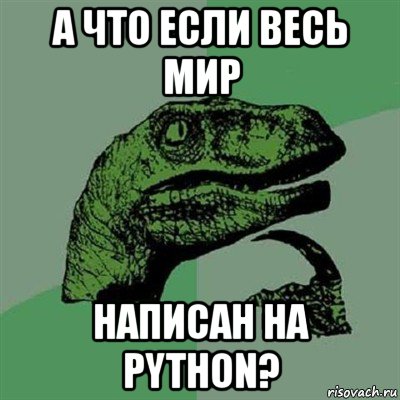 А ЧТО ЕСЛИ ВЕСЬ МИР

НАПИСАН НА PYTHON?

risovach.ru